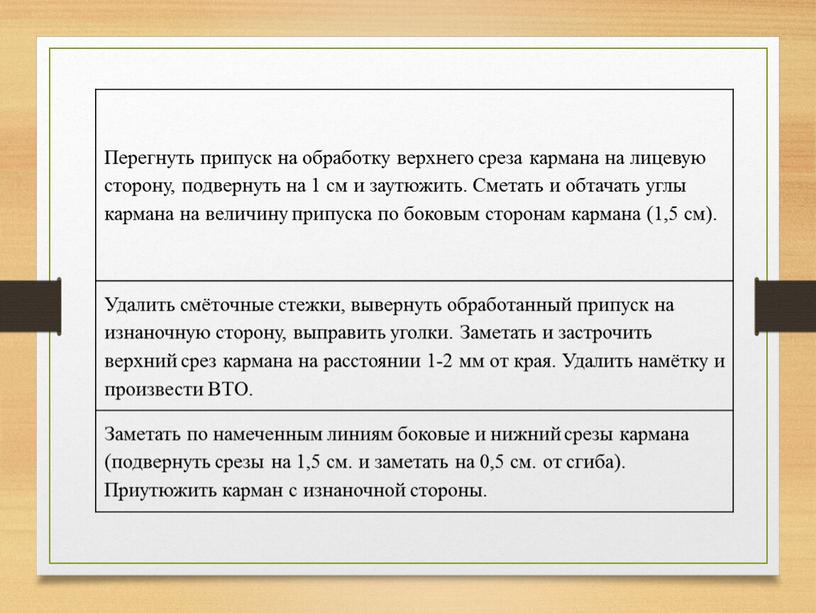 | Перегнуть припуск на обработку верхнего среза кармана на лицевую сторону, подвернуть на 1 см и заутюжить. Сметать и обтачать углы кармана на величину припуска по боковым сторонам кармана (1,5 см). |
|---|
| Удалить смёточные стежки, вывернуть обработанный припуск на изнаночную сторону, выправить уголки. Заметать и застрочить верхний срез кармана на расстоянии 1-2 мм от края. Удалить намётку и произвести ВТО. |
| Заметать по намеченным линиям боковые и нижний срезы кармана (подвернуть срезы на 1,5 см. и заметать на 0,5 см. от сгиба). Приутюжить карман с изнаночной стороны. |